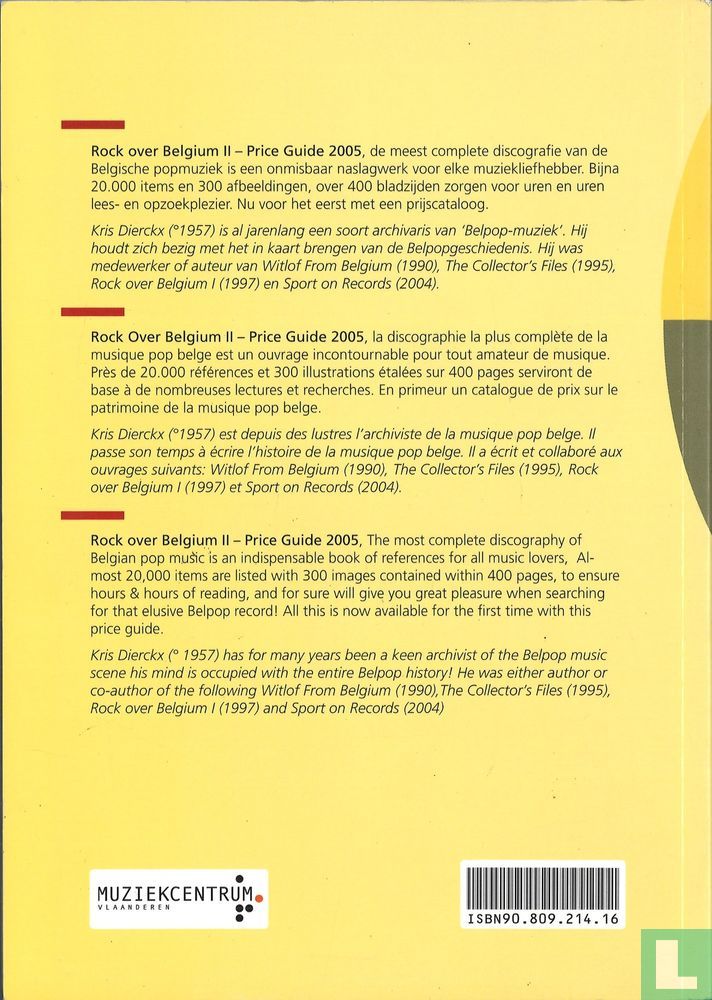 Rock over Belgium II – Price Guide 2005, de meest complete discografie van de Belgische popmuziek is een onmisbaar naslagwerk voor elke muziekliefhebber. Bijna 20.000 items en 300 afbeeldingen, over 400 bladzijden zorgen voor uren en uren lees- en opzoekplezier. Nu voor het eerst met een prijscataloog.

Kris Dierckx (°1957) is al jarenlang een soort archivaris van 'Belpop-muziek'. Hij houdt zich bezig met het in kaart brengen van de Belpopgeschiedenis. Hij was medewerker of auteur van Witlof From Belgium (1990), The Collector's Files (1995), Rock over Belgium I (1997) en Sport on Records (2004).

Rock Over Belgium II – Price Guide 2005, la discographie la plus complète de la musique pop belge est un ouvrage incontournable pour tout amateur de musique. Près de 20.000 références et 300 illustrations étalées sur 400 pages serviront de base à de nombreuses lectures et recherches. En primeur un catalogue de prix sur le patrimoine de la musique pop belge.

Kris Dierckx (°1957) est depuis des lustres l'archiviste de la musique pop belge. Il passe son temps à écrire l'histoire de la musique pop belge. Il a écrit et collaboré aux ouvrages suivants: Witlof From Belgium (1990), The Collector's Files (1995), Rock over Belgium I (1997) et Sport on Records (2004).

Rock over Belgium II – Price Guide 2005, The most complete discography of Belgian pop music is an indispensable book of references for all music lovers, Almost 20,000 items are listed with 300 images contained within 400 pages, to ensure hours & hours of reading, and for sure will give you great pleasure when searching for that elusive Belpop record! All this is now available for the first time with this price guide.

Kris Dierckx (° 1957) has for many years been a keen archivist of the Belpop music scene his mind is occupied with the entire Belpop history! He was either author or co-author of the following Witlof From Belgium (1990),The Collector's Files (1995), Rock over Belgium I (1997) and Sport on Records (2004)

MUZIEKCENTRUM VLAANDEREN

ISBN90.809.214.16